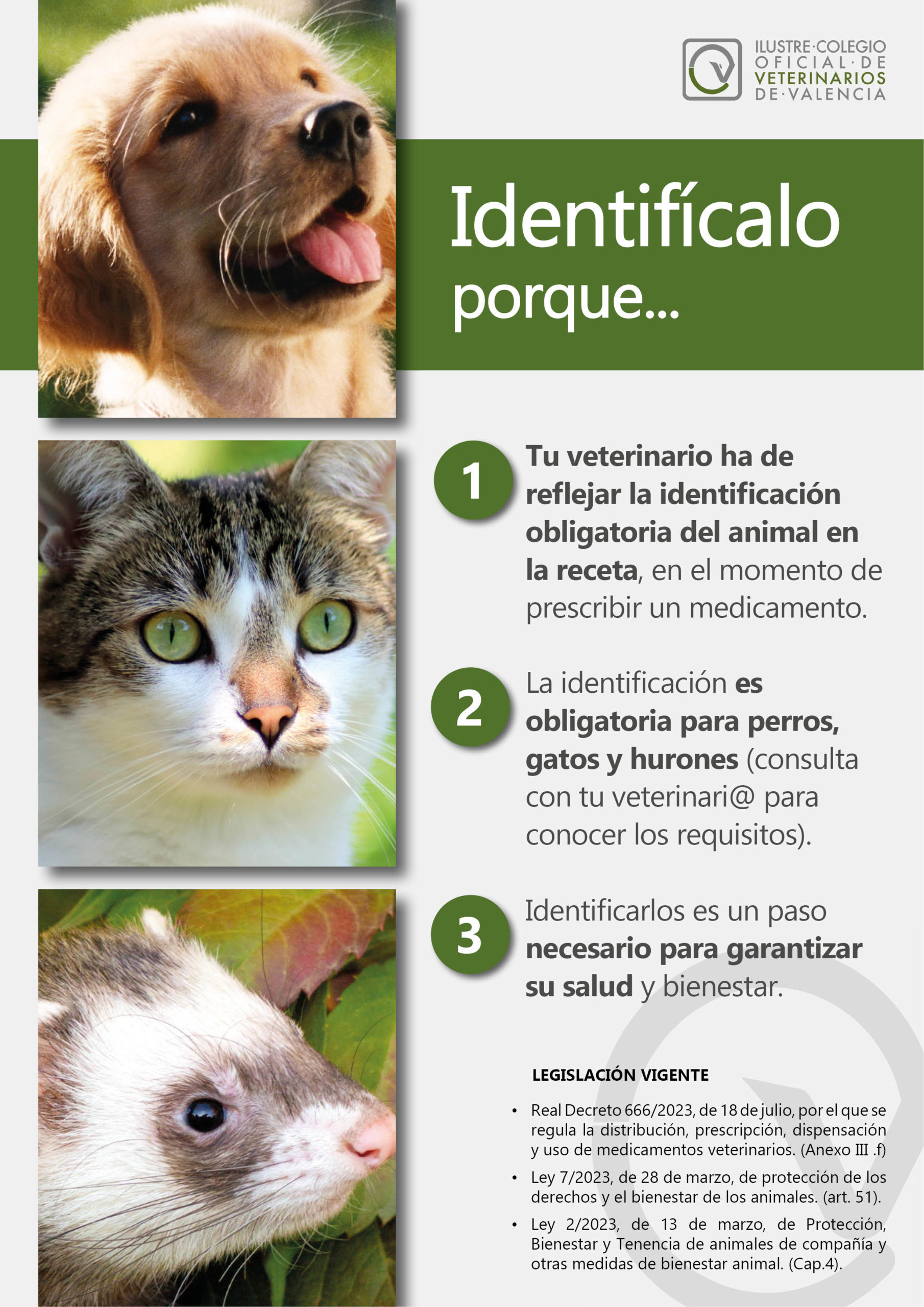 ILUSTRE·COLEGIO
OFICIAL·DE
VETERINARIOS
DE·VALENCIA

Identifícalo porque...

1 Tu veterinario ha de reflejar la identificación obligatoria del animal en la receta, en el momento de prescribir un medicamento.

2 La identificación es obligatoria para perros, gatos y hurones (consulta con tu veterinari@ para conocer los requisitos).

3 Identificarlos es un paso necesario para garantizar su salud y bienestar.

LEGISLACIÓN VIGENTE

• Real Decreto 666/2023, de 18 de julio, por el que se regula la distribución, prescripción, dispensación y uso de medicamentos veterinarios. (Anexo III .f)
• Ley 7/2023, de 28 de marzo, de protección de los derechos y el bienestar de los animales. (art. 51).
• Ley 2/2023, de 13 de marzo, de Protección, Bienestar y Tenencia de animales de compañía y otras medidas de bienestar animal. (Cap.4).